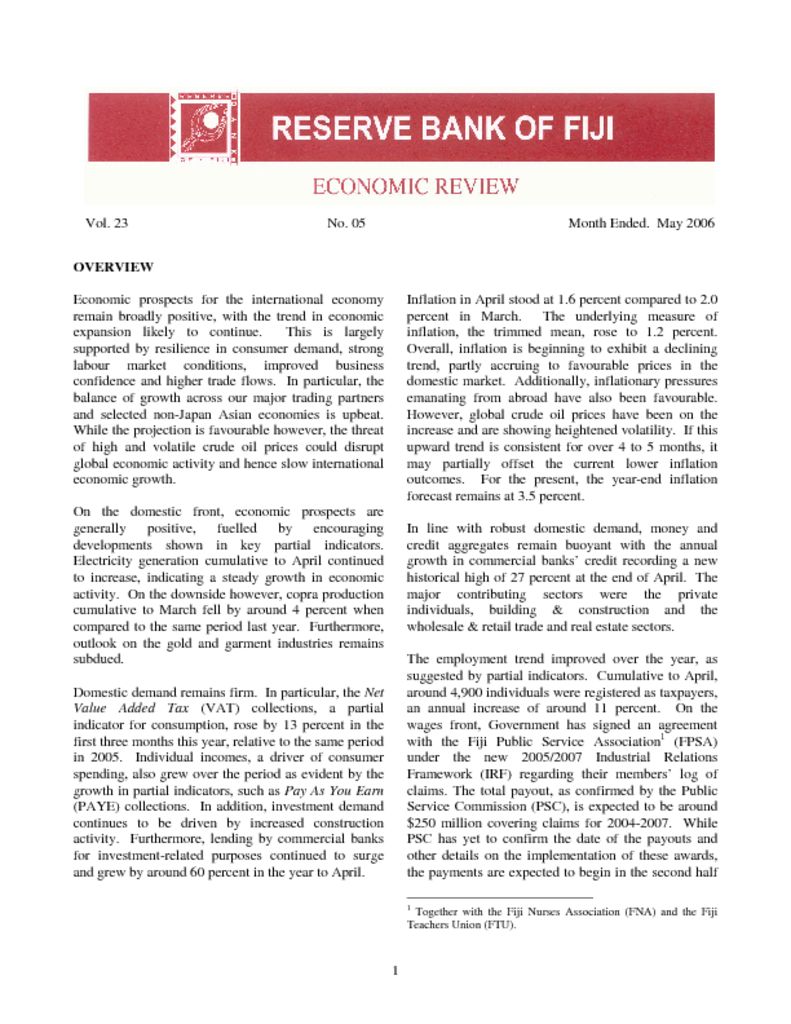 RESERVE BANK OF FIJI

ECONOMIC REVIEW

Vol. 23 No. 05 Month Ended. May 2006

OVERVIEW

Economic prospects for the international economy remain broadly positive, with the trend in economic expansion likely to continue. This is largely supported by resilience in consumer demand, strong labour market conditions, improved business confidence and higher trade flows. In particular, the balance of growth across our major trading partners and selected non-Japan Asian economies is upbeat. While the projection is favourable however, the threat of high and volatile crude oil prices could disrupt global economic activity and hence slow international economic growth.

On the domestic front, economic prospects are generally positive, fuelled by encouraging developments shown in key partial indicators. Electricity generation cumulative to April continued to increase, indicating a steady growth in economic activity. On the downside however, copra production cumulative to March fell by around 4 percent when compared to the same period last year. Furthermore, outlook on the gold and garment industries remains subdued.

Domestic demand remains firm. In particular, the Net Value Added Tax (VAT) collections, a partial indicator for consumption, rose by 13 percent in the first three months this year, relative to the same period in 2005. Individual incomes, a driver of consumer spending, also grew over the period as evident by the growth in partial indicators, such as Pay As You Earn (PAYE) collections. In addition, investment demand continues to be driven by increased construction activity. Furthermore, lending by commercial banks for investment-related purposes continued to surge and grew by around 60 percent in the year to April.

Inflation in April stood at 1.6 percent compared to 2.0 percent in March. The underlying measure of inflation, the trimmed mean, rose to 1.2 percent. Overall, inflation is beginning to exhibit a declining trend, partly accruing to favourable prices in the domestic market. Additionally, inflationary pressures emanating from abroad have also been favourable. However, global crude oil prices have been on the increase and are showing heightened volatility. If this upward trend is consistent for over 4 to 5 months, it may partially offset the current lower inflation outcomes. For the present, the year-end inflation forecast remains at 3.5 percent.

In line with robust domestic demand, money and credit aggregates remain buoyant with the annual growth in commercial banks' credit recording a new historical high of 27 percent at the end of April. The major contributing sectors were the private individuals, building & construction and the wholesale & retail trade and real estate sectors.

The employment trend improved over the year, as suggested by partial indicators. Cumulative to April, around 4,900 individuals were registered as taxpayers, an annual increase of around 11 percent. On the wages front, Government has signed an agreement with the Fiji Public Service Association$^1$ (FPSA) under the new 2005/2007 Industrial Relations Framework (IRF) regarding their members' log of claims. The total payout, as confirmed by the Public Service Commission (PSC), is expected to be around $250 million covering claims for 2004-2007. While PSC has yet to confirm the date of the payouts and other details on the implementation of these awards, the payments are expected to begin in the second half

$^1$ Together with the Fiji Nurses Association (FNA) and the Fiji Teachers Union (FTU).

1